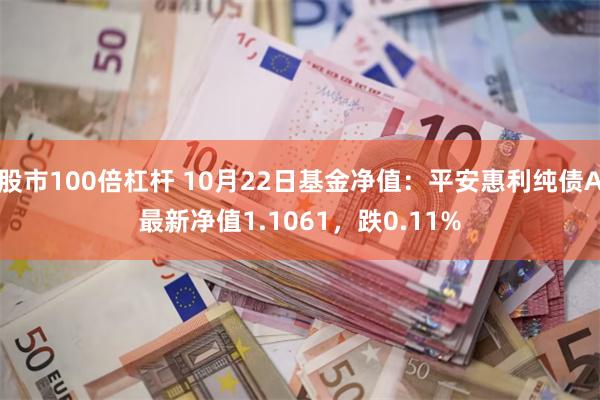 股市100倍杠杆 10月22日基金净值：平安惠利纯债A最新净值1.1061，跌0.11%